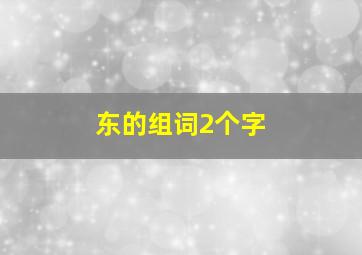 东的组词2个字